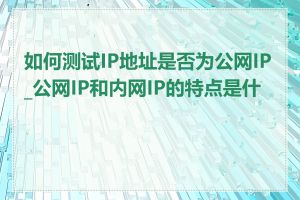 如何测试IP地址是否为公网IP_公网IP和内网IP的特点是什